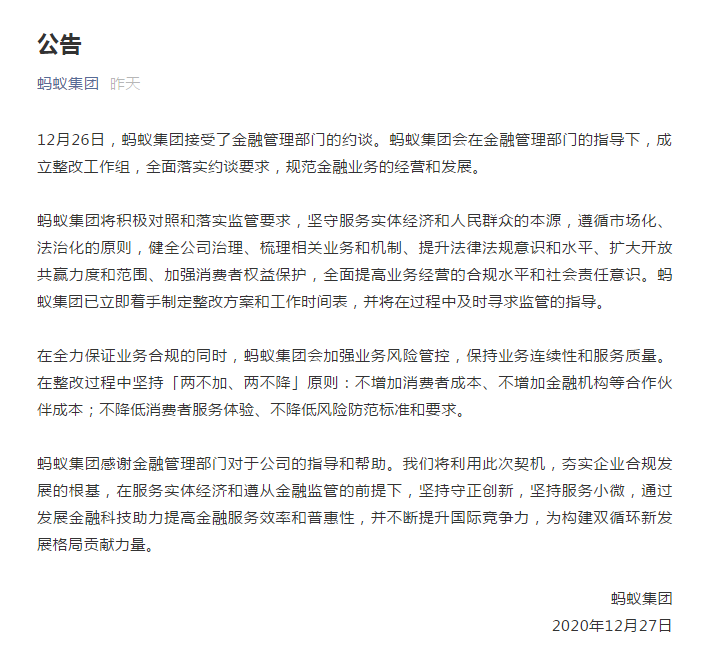 公告

蚂蚁集团 昨天

12月26日，蚂蚁集团接受了金融管理部门的约谈。蚂蚁集团会在金融管理部门的指导下，成立整改工作组，全面落实约谈要求，规范金融业务的经营和发展。

蚂蚁集团将积极对照和落实监管要求，坚守服务实体经济和人民群众的本源，遵循市场化、法治化的原则，健全公司治理、梳理相关业务和机制、提升法律法规意识和水平、扩大开放共赢力度和范围、加强消费者权益保护，全面提高业务经营的合规水平和社会责任意识。蚂蚁集团已立即着手制定整改方案和工作时间表，并将在过程中及时寻求监管的指导。

在全力保证业务合规的同时，蚂蚁集团会加强业务风险管控，保持业务连续性和服务质量。在整改过程中坚持「两不加、两不降」原则：不增加消费者成本、不增加金融机构等合作伙伴成本；不降低消费者服务体验、不降低风险防范标准和要求。

蚂蚁集团感谢金融管理部门对于公司的指导和帮助。我们将利用此次契机，夯实企业合规发展的根基，在服务实体经济和遵从金融监管的前提下，坚持守正创新，坚持服务小微，通过发展金融科技助力提高金融服务效率和普惠性，并不断提升国际竞争力，为构建双循环新发展格局贡献力量。

蚂蚁集团
2020年12月27日